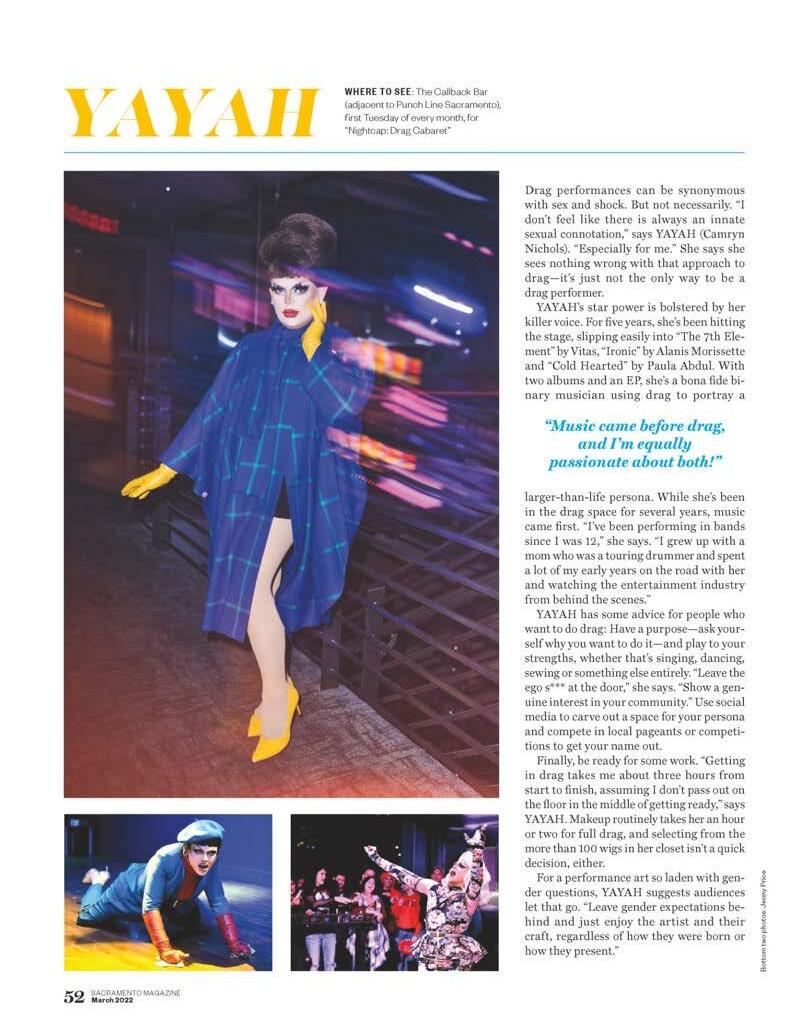 YAYAH

WHERE TO SEE: The Callback Bar (adjacent to Punch Line Sacramento), first Tuesday of every month, for "Nightcap: Drag Cabaret"

Drag performances can be synonymous with sex and shock. But not necessarily. "I don't feel like there is always an innate sexual connotation," says YAYAH (Camryn Nichols). "Especially for me." She says she sees nothing wrong with that approach to drag—it's just not the only way to be a drag performer.

YAYAH's star power is bolstered by her killer voice. For five years, she's been hitting the stage, slipping easily into "The 7th Element" by Vitas, "Ironic" by Alanis Morissette and "Cold Hearted" by Paula Abdul. With two albums and an EP, she's a bona fide binary musician using drag to portray a

"Music came before drag, and I'm equally passionate about both!"

larger-than-life persona. While she's been in the drag space for several years, music came first. "I've been performing in bands since I was 12," she says. "I grew up with a mom who was a touring drummer and spent a lot of my early years on the road with her and watching the entertainment industry from behind the scenes."

YAYAH has some advice for people who want to do drag: Have a purpose—ask yourself why you want to do it—and play to your strengths, whether that's singing, dancing, sewing or something else entirely. "Leave the ego s*** at the door," she says. "Show a genuine interest in your community." Use social media to carve out a space for your persona and compete in local pageants or competitions to get your name out.

Finally, be ready for some work. "Getting in drag takes me about three hours from start to finish, assuming I don't pass out on the floor in the middle of getting ready," says YAYAH. Makeup routinely takes her an hour or two for full drag, and selecting from the more than 100 wigs in her closet isn't a quick decision, either.

For a performance art so laden with gender questions, YAYAH suggests audiences let that go. "Leave gender expectations behind and just enjoy the artist and their craft, regardless of how they were born or how they present."

Bottom two photos: Jenny Price

52 SACRAMENTO MAGAZINE
March 2022